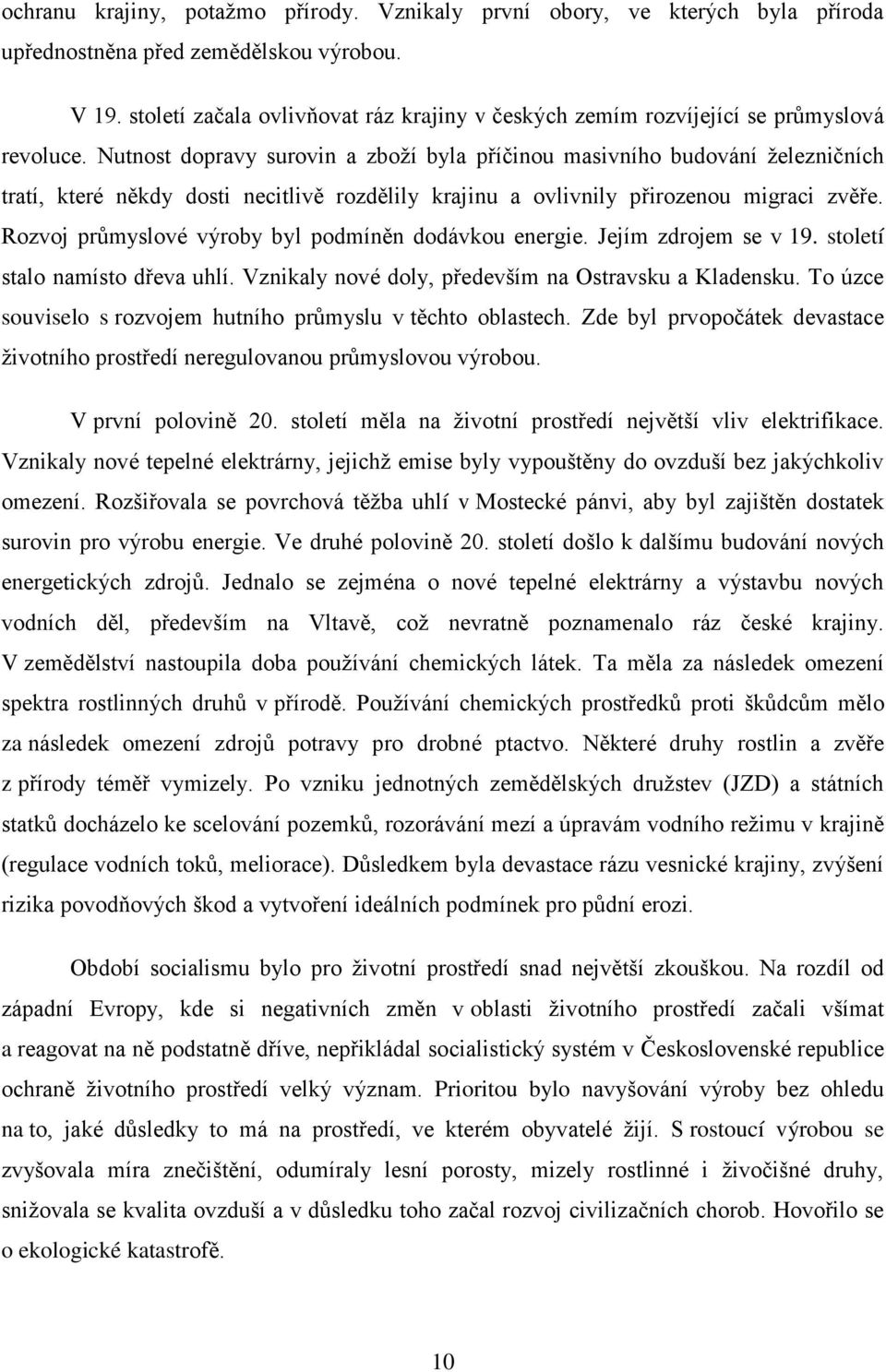 ochranu krajiny, potažmo přírody. Vznikaly první obory, ve kterých byla příroda upřednostněna před zemědělskou výrobou.

V 19. století začala ovlivňovat ráz krajiny v českých zemím rozvíjející se průmyslová revoluce. Nutnost dopravy surovin a zboží byla příčinou masivního budování železničních tratí, které někdy dosti necitlivě rozdělily krajinu a ovlivnily přirozenou migraci zvěře. Rozvoj průmyslové výroby byl podmíněn dodávkou energie. Jejím zdrojem se v 19. století stalo namísto dřeva uhlí. Vznikaly nové doly, především na Ostravsku a Kladensku. To úzce souviselo s rozvojem hutního průmyslu v těchto oblastech. Zde byl prvopočátek devastace životního prostředí neregulovanou průmyslovou výrobou.

V první polovině 20. století měla na životní prostředí největší vliv elektrifikace. Vznikaly nové tepelné elektrárny, jejichž emise byly vypouštěny do ovzduší bez jakýchkoliv omezení. Rozšiřovala se povrchová těžba uhlí v Mostecké pánvi, aby byl zajištěn dostatek surovin pro výrobu energie. Ve druhé polovině 20. století došlo k dalšímu budování nových energetických zdrojů. Jednalo se zejména o nové tepelné elektrárny a výstavbu nových vodních děl, především na Vltavě, což nevratně poznamenalo ráz české krajiny. V zemědělství nastoupila doba používání chemických látek. Ta měla za následek omezení spektra rostlinných druhů v přírodě. Používání chemických prostředků proti škůdcům mělo za následek omezení zdrojů potravy pro drobné ptactvo. Některé druhy rostlin a zvěře z přírody téměř vymizely. Po vzniku jednotných zemědělských družstev (JZD) a státních statků docházelo ke scelování pozemků, rozorávání mezí a úpravám vodního režimu v krajině (regulace vodních toků, meliorace). Důsledkem byla devastace rázu vesnické krajiny, zvýšení rizika povodňových škod a vytvoření ideálních podmínek pro půdní erozi.

Období socialismu bylo pro životní prostředí snad největší zkouškou. Na rozdíl od západní Evropy, kde si negativních změn v oblasti životního prostředí začali všímat a reagovat na ně podstatně dříve, nepřikládal socialistický systém v Československé republice ochraně životního prostředí velký význam. Prioritou bylo navyšování výroby bez ohledu na to, jaké důsledky to má na prostředí, ve kterém obyvatelé žijí. S rostoucí výrobou se zvyšovala míra znečištění, odumíraly lesní porosty, mizely rostlinné i živočišné druhy, snižovala se kvalita ovzduší a v důsledku toho začal rozvoj civilizačních chorob. Hovořilo se o ekologické katastrofě.

10